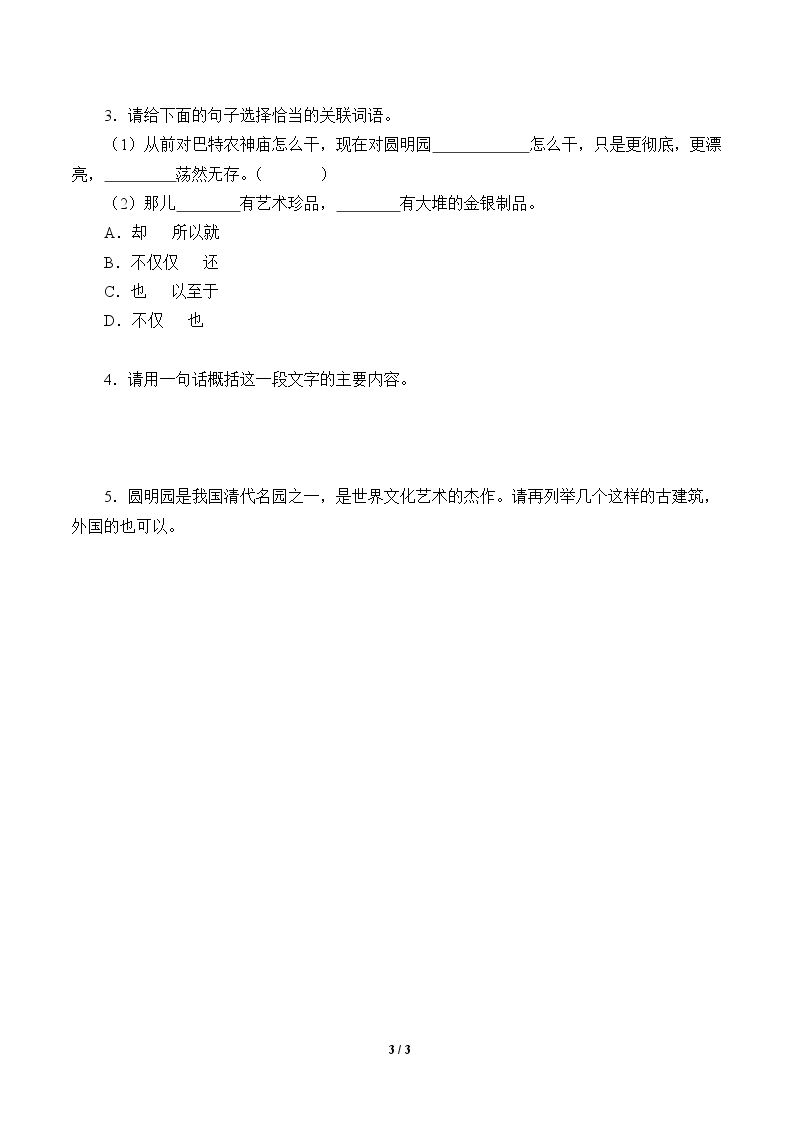 3．请给下面的句子选择恰当的关联词语。

（1）从前对巴特农神庙怎么干，现在对圆明园____怎么干，只是更彻底，更漂亮，____荡然无存。（ ）

（2）那儿____有艺术珍品，____有大堆的金银制品。

A．却 所以就

B．不仅仅 还

C．也 以至于

D．不仅 也

4．请用一句话概括这一段文字的主要内容。

5．圆明园是我国清代名园之一，是世界文化艺术的杰作。请再列举几个这样的古建筑，外国的也可以。

3 / 3